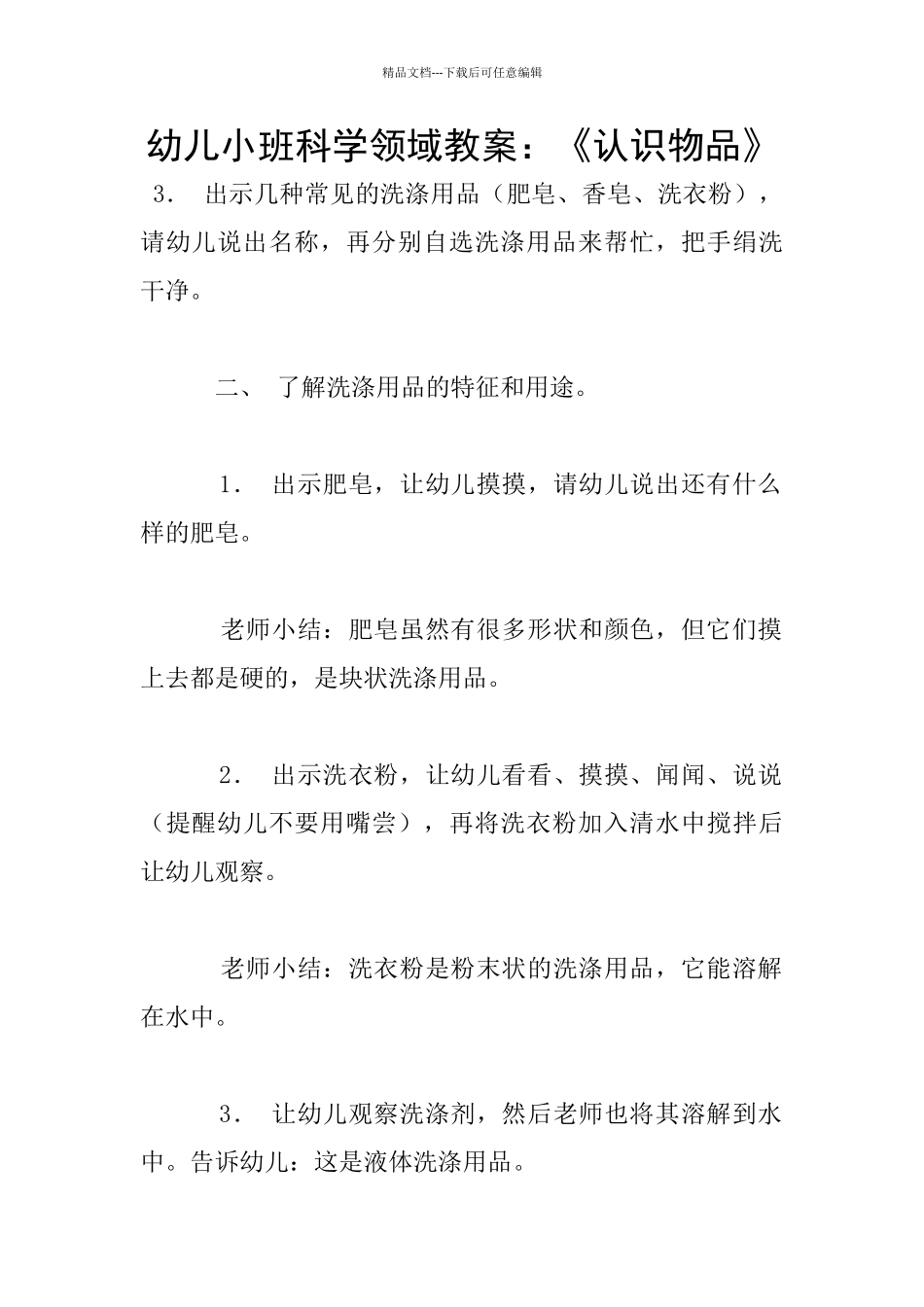 精品文档---下载后可任意编辑

幼儿小班科学领域教案：《认识物品》

3． 出示几种常见的洗涤用品（肥皂、香皂、洗衣粉），请幼儿说出名称，再分别自选洗涤用品来帮忙，把手绢洗干净。

二、 了解洗涤用品的特征和用途。

1． 出示肥皂，让幼儿摸摸，请幼儿说出还有什么样的肥皂。

老师小结：肥皂虽然有很多形状和颜色，但它们摸上去都是硬的，是块状洗涤用品。

2． 出示洗衣粉，让幼儿看看、摸摸、闻闻、说说（提醒幼儿不要用嘴尝），再将洗衣粉加入清水中搅拌后让幼儿观察。

老师小结：洗衣粉是粉末状的洗涤用品，它能溶解在水中。

3． 让幼儿观察洗涤剂，然后老师也将其溶解到水中。告诉幼儿：这是液体洗涤用品。